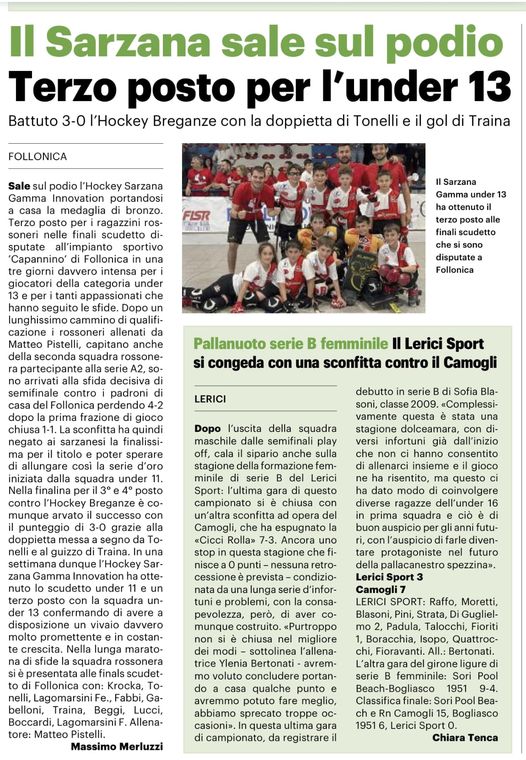 Il Sarzana sale sul podio
Terzo posto per l'under 13

Battuto 3-0 l'Hockey Breganze con la doppietta di Tonelli e il gol di Traina

FOLLONICA

Sale sul podio l'Hockey Sarzana Gamma Innovation portandosi a casa la medaglia di bronzo. Terzo posto per i ragazzini rossoneri nelle finali scudetto disputate all'impianto sportivo 'Capannino' di Follonica in una tre giorni davvero intensa per i giocatori della categoria under 13 e per i tanti appassionati che hanno seguito le sfide. Dopo un lunghissimo cammino di qualificazione i rossoneri allenati da Matteo Pistelli, capitano anche della seconda squadra rossonera partecipante alla serie A2, sono arrivati alla sfida decisiva di semifinale contro i padroni di casa del Follonica perdendo 4-2 dopo la prima frazione di gioco chiusa 1-1. La sconfitta ha quindi negato ai sarzanesi la finalissima per il titolo e poter sperare di allungare così la serie d'oro iniziata dalla squadra under 11. Nella finalina per il 3° e 4° posto contro l'Hockey Breganze è comunque arvato il successo con il punteggio di 3-0 grazie alla doppietta messa a segno da Tonelli e al guizzo di Traina. In una settimana dunque l'Hockey Sarzana Gamma Innovation ha ottenuto lo scudetto under 11 e un terzo posto con la squadra under 13 confermando di avere a disposizione un vivaio davvero molto promettente e in costante crescita. Nella lunga maratona di sfide la squadra rossonera si è presentata alle finals scudetto di Follonica con: Krocka, Tonelli, Lagomarsini Fe., Fabbi, Gabelloni, Traina, Beggi, Lucci, Boccardi, Lagomarsini F. Allenatore: Matteo Pistelli.

Massimo Merluzzi

FISR

Il Sarzana Gamma under 13 ha ottenuto il terzo posto alle finali scudetto che si sono disputate a Follonica

Pallanuoto serie B femminile Il Lerici Sport si congeda con una sconfitta contro il Camogli

LERICI

Dopo l'uscita della squadra maschile dalle semifinali play off, cala il sipario anche sulla stagione della formazione femminile di serie B del Lerici Sport: l'ultima gara di questo campionato si è chiusa con un'altra sconfitta ad opera del Camogli, che ha espugnato la «Cicci Rolla» 7-3. Ancora uno stop in questa stagione che finisce a 0 punti – nessuna retrocessione è prevista – condizionata da una lunga serie d'infortuni e problemi, con la consapevolezza, però, di aver comunque costruito. «Purtroppo non si è chiusa nel migliore dei modi – sottolinea l'allenatrice Ylenia Bertonati - avremmo voluto concludere portando a casa qualche punto e avremmo potuto fare meglio, abbiamo sprecato troppe occasioni». In questa ultima gara di campionato, da registrare il debutto in serie B di Sofia Blasoni, classe 2009. «Complessivamente questa è stata una stagione dolceamara, con diversi infortuni già dall'inizio che non ci hanno consentito di allenarci insieme e il gioco ne ha risentito, ma questo ci ha dato modo di coinvolgere diverse ragazze dell'under 16 in prima squadra e ciò è di buon auspicio per gli anni futuri, con l'auspicio di farle diventare protagoniste nel futuro della pallacanestro spezzina».

Lerici Sport 3
Camogli 7

LERICI SPORT: Raffo, Moretti, Blasoni, Pini, Strata, Di Guglielmo 2, Padula, Talocchi, Fioriti 1, Boracchia, Isopo, Quattrocchi, Fioravanti. All.: Bertonati.

L'altra gara del girone ligure di serie B femminile: Sori Pool Beach-Bogliasco 1951 9-4. Classifica finale: Sori Pool Beach e Rn Camogli 15, Bogliasco 1951 6, Lerici Sport 0.

Chiara Tenca